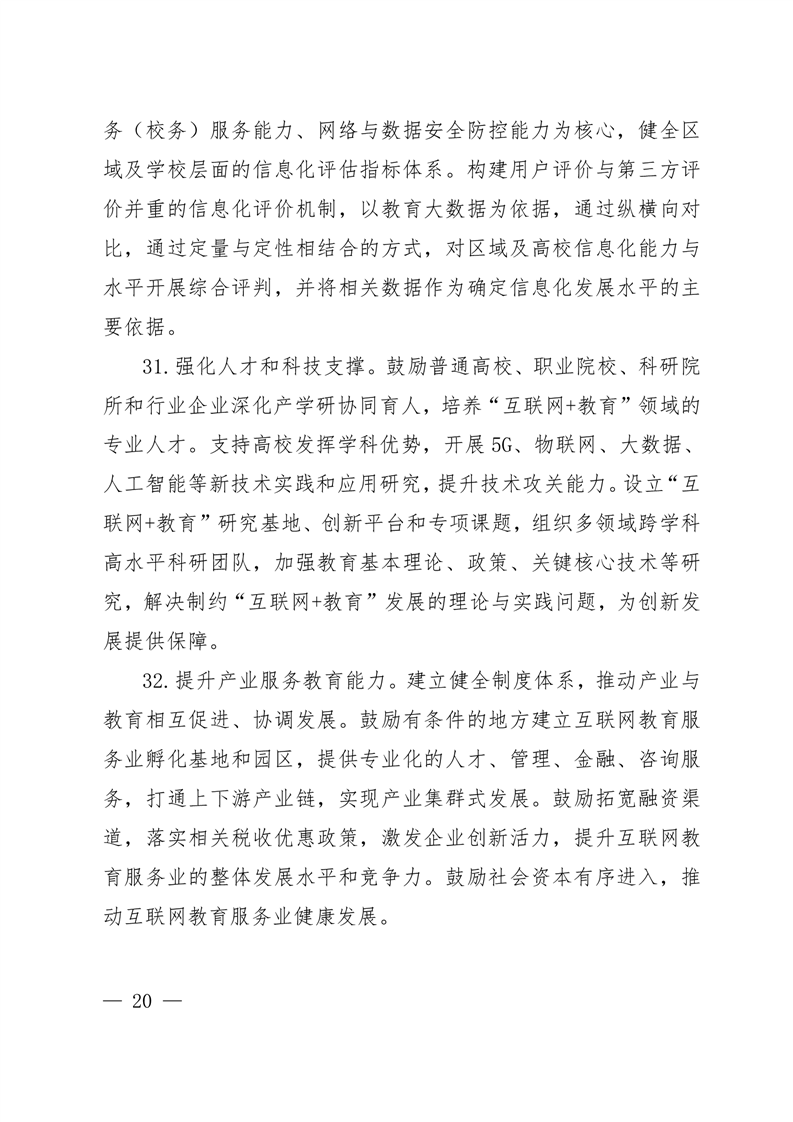 务（校务）服务能力、网络与数据安全防控能力为核心，健全区域及学校层面的信息化评估指标体系。构建用户评价与第三方评价并重的信息化评价机制，以教育大数据为依据，通过纵横向对比，通过定量与定性相结合的方式，对区域及高校信息化能力与水平开展综合评判，并将相关数据作为确定信息化发展水平的主要依据。

31. 强化人才和科技支撑。鼓励普通高校、职业院校、科研院所和行业企业深化产学研协同育人，培养“互联网+教育”领域的专业人才。支持高校发挥学科优势，开展5G、物联网、大数据、人工智能等新技术实践和应用研究，提升技术攻关能力。设立“互联网+教育”研究基地、创新平台和专项课题，组织多领域跨学科高水平科研团队，加强教育基本理论、政策、关键核心技术等研究，解决制约“互联网+教育”发展的理论与实践问题，为创新发展提供保障。

32. 提升产业服务教育能力。建立健全制度体系，推动产业与教育相互促进、协调发展。鼓励有条件的地方建立互联网教育服务业孵化基地和园区，提供专业化的人才、管理、金融、咨询服务，打通上下游产业链，实现产业集群式发展。鼓励拓宽融资渠道，落实相关税收优惠政策，激发企业创新活力，提升互联网教育服务业的整体发展水平和竞争力。鼓励社会资本有序进入，推动互联网教育服务业健康发展。

— 20 —